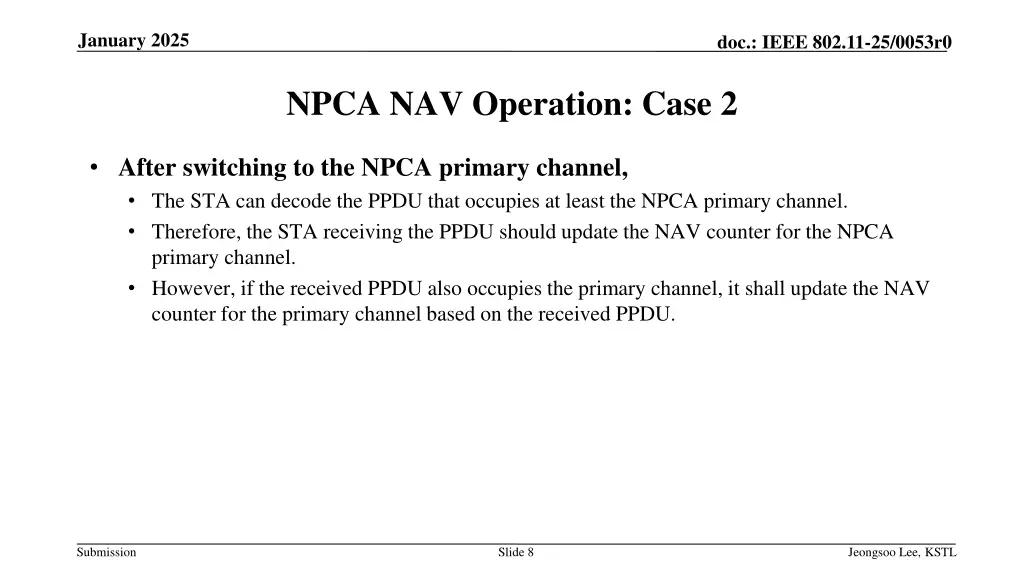 January 2025

doc.: IEEE 802.11-25/0053r0

NPCA NAV Operation: Case 2

• After switching to the NPCA primary channel,
• The STA can decode the PPDU that occupies at least the NPCA primary channel.
• Therefore, the STA receiving the PPDU should update the NAV counter for the NPCA primary channel.
• However, if the received PPDU also occupies the primary channel, it shall update the NAV counter for the primary channel based on the received PPDU.

Submission

Slide 8

Jeongsoo Lee, KSTL